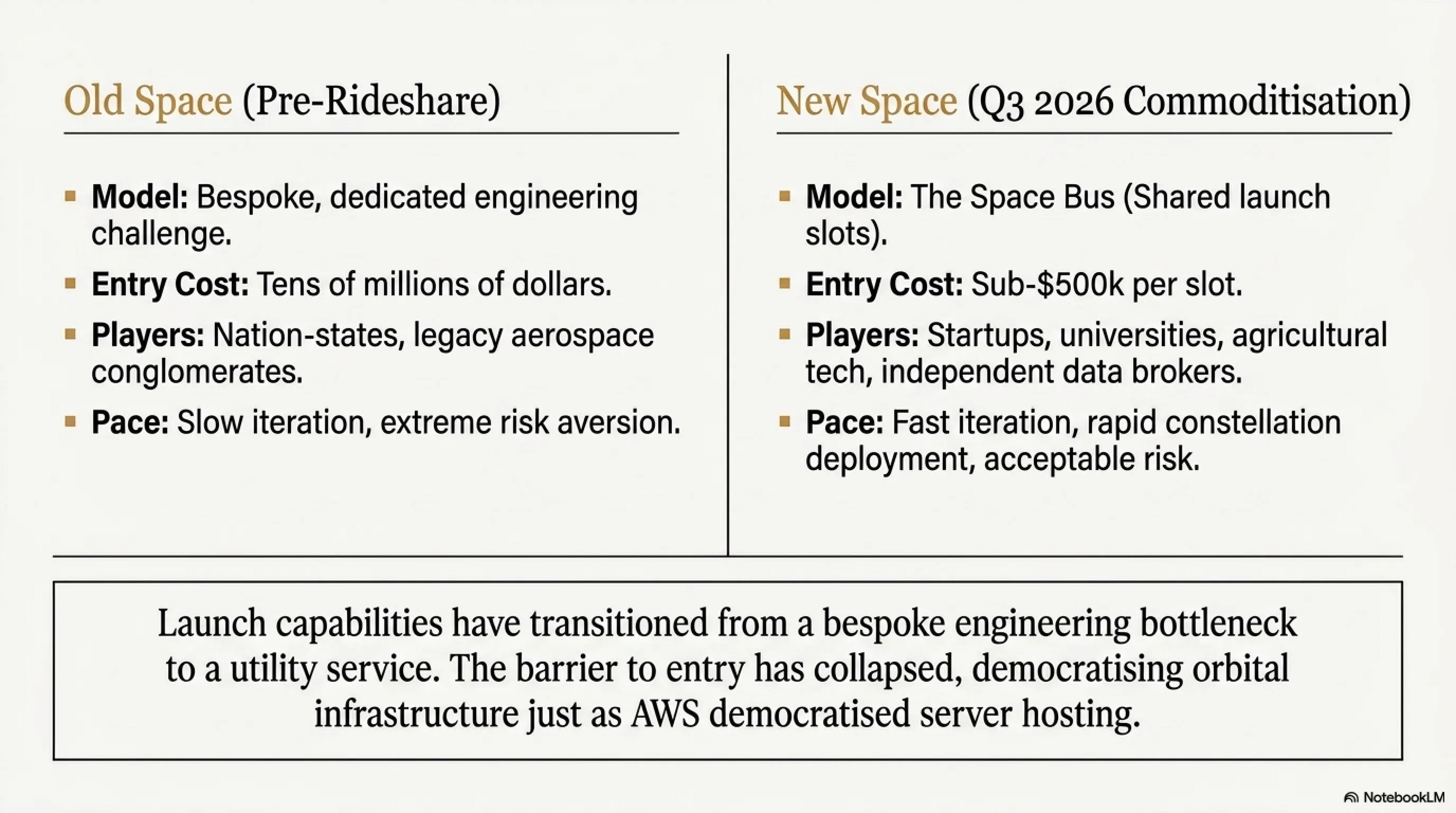 Old Space (Pre-Rideshare)

• Model: Bespoke, dedicated engineering challenge.
• Entry Cost: Tens of millions of dollars.
• Players: Nation-states, legacy aerospace conglomerates.
• Pace: Slow iteration, extreme risk aversion.

New Space (Q3 2026 Commoditisation)

• Model: The Space Bus (Shared launch slots).
• Entry Cost: Sub-$500k per slot.
• Players: Startups, universities, agricultural tech, independent data brokers.
• Pace: Fast iteration, rapid constellation deployment, acceptable risk.

Launch capabilities have transitioned from a bespoke engineering bottleneck to a utility service. The barrier to entry has collapsed, democratising orbital infrastructure just as AWS democratised server hosting.

NotebookLM